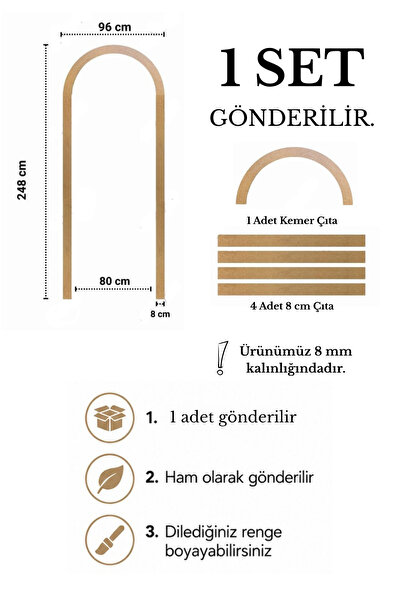 96 cm

248 cm

80 cm

8 cm

1 SET

GÖNDERİLİR.

1 Adet Kemer Çıta

4 Adet 8 cm Çıta

Ürünümüz 8 mm kalınlığındadır.

1. 1 adet gönderilir

2. Ham olarak gönderilir

3. Dilediğiniz renge boyayabilirsiniz